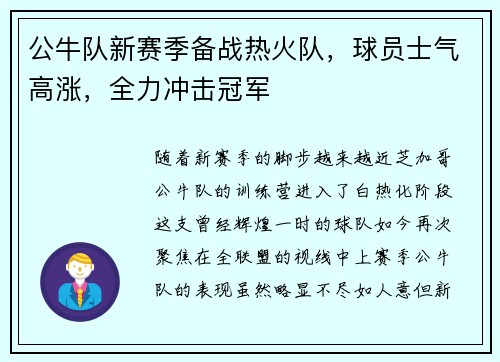 公牛队新赛季备战热火队，球员士气高涨，全力冲击冠军

随着新赛季的脚步越来越近芝加哥公牛队的训练营进入了白热化阶段这支曾经辉煌一时的球队如今再次聚焦在全联盟的视线中上赛季公牛队的表现虽然略显不尽如人意但新